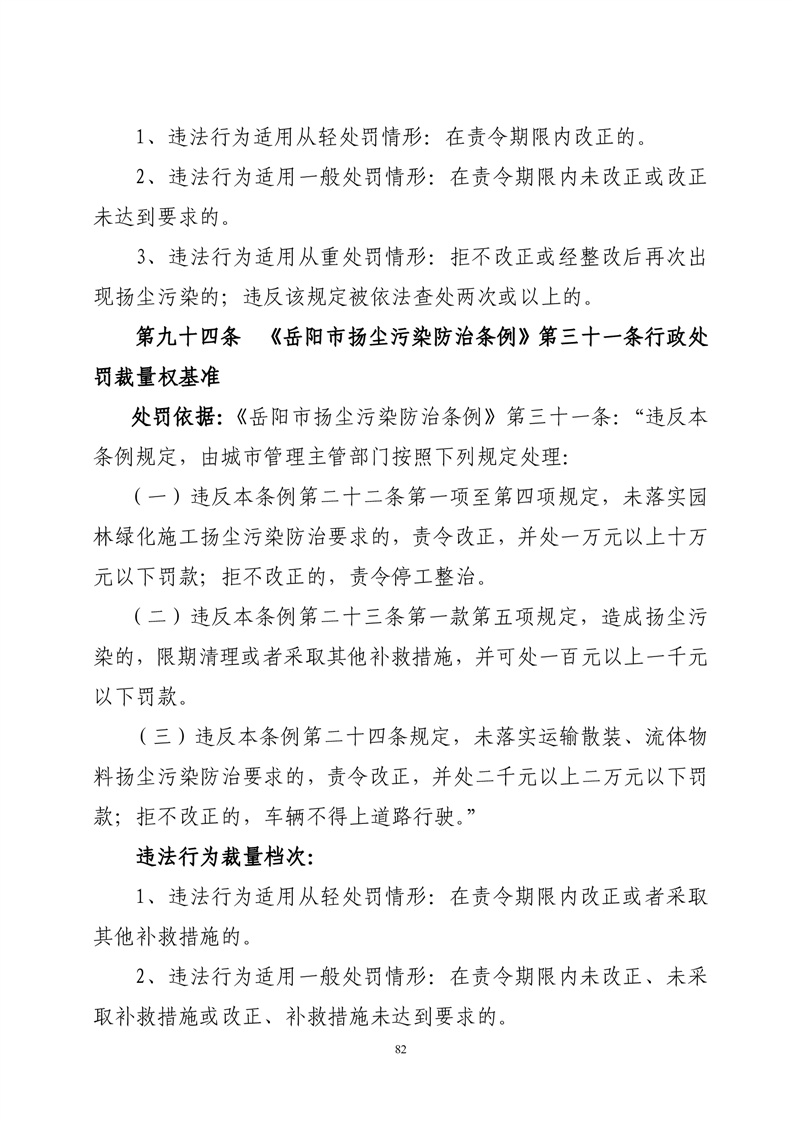 1、违法行为适用从轻处罚情形：在责令期限内改正的。

2、违法行为适用一般处罚情形：在责令期限内未改正或改正未达到要求的。

3、违法行为适用从重处罚情形：拒不改正或经整改后再次出现扬尘污染的；违反该规定被依法查处两次或以上的。

第九十四条 《岳阳市扬尘污染防治条例》第三十一条行政处罚裁量权基准

处罚依据：《岳阳市扬尘污染防治条例》第三十一条：“违反本条例规定，由城市管理主管部门按照下列规定处理：

（一）违反本条例第二十二条第一项至第四项规定，未落实园林绿化施工扬尘污染防治要求的，责令改正，并处一万元以上十万元以下罚款；拒不改正的，责令停工整治。

（二）违反本条例第二十三条第一款第五项规定，造成扬尘污染的，限期清理或者采取其他补救措施，并可处一百元以上一千元以下罚款。

（三）违反本条例第二十四条规定，未落实运输散装、流体物料扬尘污染防治要求的，责令改正，并处二千元以上二万元以下罚款；拒不改正的，车辆不得上道路行驶。”

违法行为裁量档次：

1、违法行为适用从轻处罚情形：在责令期限内改正或者采取其他补救措施的。

2、违法行为适用一般处罚情形：在责令期限内未改正、未采取补救措施或改正、补救措施未达到要求的。

82